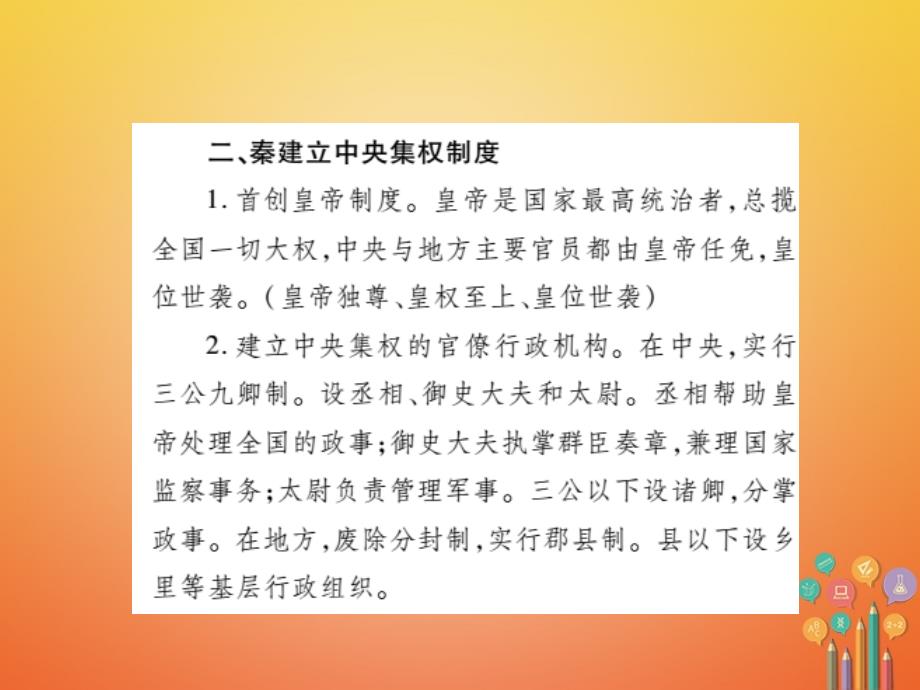 二、秦建立中央集权制度

1. 首创皇帝制度。皇帝是国家最高统治者，总揽全国一切大权，中央与地方主要官员都由皇帝任免，皇位世袭。（皇帝独尊、皇权至上、皇位世袭）

2. 建立中央集权的官僚行政机构。在中央，实行三公九卿制。设丞相、御史大夫和太尉。丞相帮助皇帝处理全国的政事；御史大夫执掌群臣奏章，兼理国家监察事务；太尉负责管理军事。三公以下设诸卿，分掌政事。在地方，废除分封制，实行郡县制。县以下设乡里等基层行政组织。